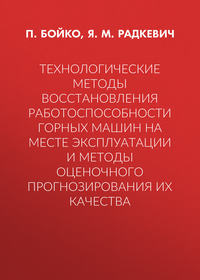 П. БОЙКО, Я. М. РАДКЕВИЧ

ТЕХНОЛОГИЧЕСКИЕ МЕТОДЫ ВОССТАНОВЛЕНИЯ РАБОТОСПОСОБНОСТИ ГОРНЫХ МАШИН НА МЕСТЕ ЭКСПЛУАТАЦИИ И МЕТОДЫ ОЦЕНОЧНОГО ПРОГНОЗИРОВАНИЯ ИХ КАЧЕСТВА